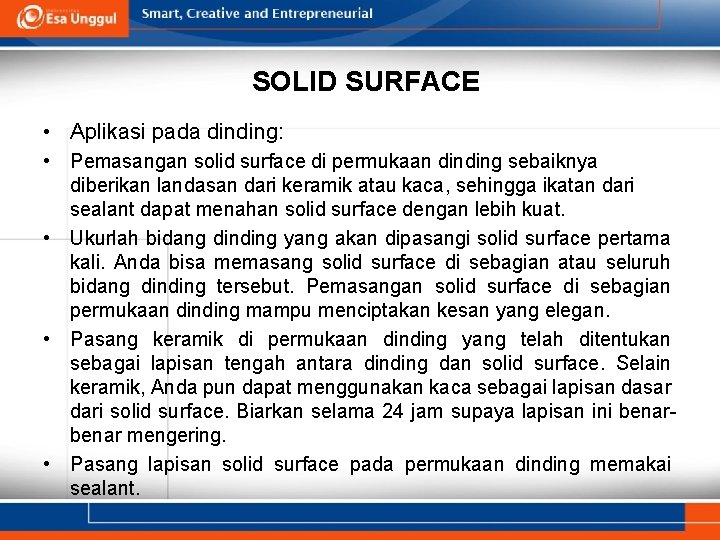 Esa Unggul

Smart, Creative and Entrepreneurial

SOLID SURFACE

• Aplikasi pada dinding:

• Pemasangan solid surface di permukaan dinding sebaiknya diberikan landasan dari keramik atau kaca, sehingga ikatan dari sealant dapat menahan solid surface dengan lebih kuat.

• Ukurlah bidang dinding yang akan dipasangi solid surface pertama kali. Anda bisa memasang solid surface di sebagian atau seluruh bidang dinding tersebut. Pemasangan solid surface di sebagian permukaan dinding mampu menciptakan kesan yang elegan.

• Pasang keramik di permukaan dinding yang telah ditentukan sebagai lapisan tengah antara dinding dan solid surface. Selain keramik, Anda pun dapat menggunakan kaca sebagai lapisan dasar dari solid surface. Biarkan selama 24 jam supaya lapisan ini benar-benar mengering.

• Pasang lapisan solid surface pada permukaan dinding memakai sealant.